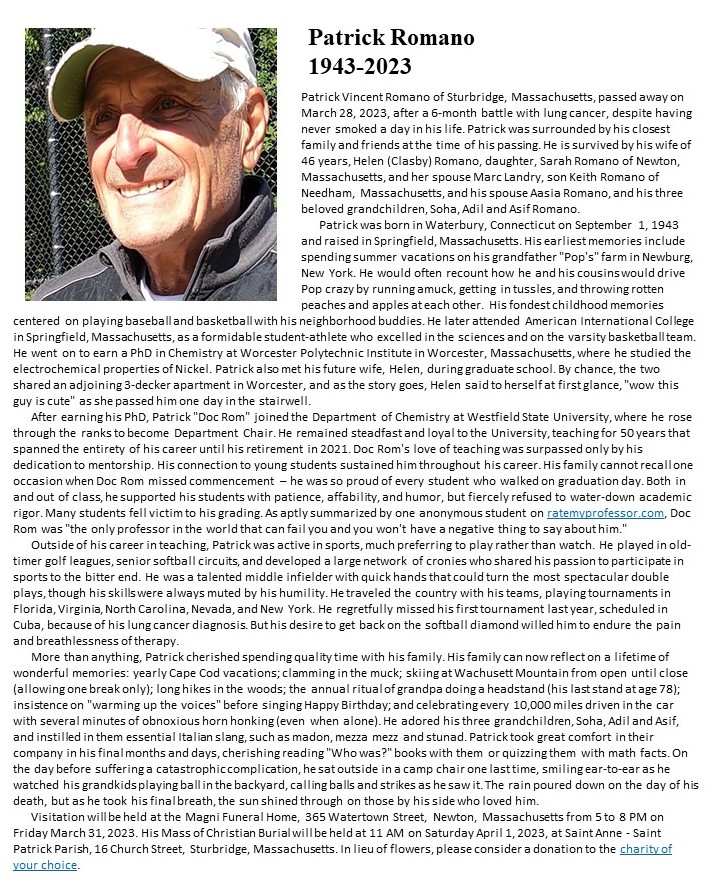 Patrick Romano
1943-2023

Patrick Vincent Romano of Sturbridge, Massachusetts, passed away on March 28, 2023, after a 6-month battle with lung cancer, despite having never smoked a day in his life. Patrick was surrounded by his closest family and friends at the time of his passing. He is survived by his wife of 46 years, Helen (Clasby) Romano, daughter, Sarah Romano of Newton, Massachusetts, and her spouse Marc Landry, son Keith Romano of Needham, Massachusetts, and his spouse Aasia Romano, and his three beloved grandchildren, Soha, Adil and Asif Romano.

Patrick was born in Waterbury, Connecticut on September 1, 1943 and raised in Springfield, Massachusetts. His earliest memories include spending summer vacations on his grandfather "Pop's" farm in Newburg, New York. He would often recount how he and his cousins would drive Pop crazy by running amuck, getting in tussles, and throwing rotten peaches and apples at each other. His fondest childhood memories centered on playing baseball and basketball with his neighborhood buddies. He later attended American International College in Springfield, Massachusetts, as a formidable student-athlete who excelled in the sciences and on the varsity basketball team. He went on to earn a PhD in Chemistry at Worcester Polytechnic Institute in Worcester, Massachusetts, where he studied the electrochemical properties of Nickel. Patrick also met his future wife, Helen, during graduate school. By chance, the two shared an adjoining 3-decker apartment in Worcester, and as the story goes, Helen said to herself at first glance, "wow this guy is cute" as she passed him one day in the stairwell.

After earning his PhD, Patrick "Doc Rom" joined the Department of Chemistry at Westfield State University, where he rose through the ranks to become Department Chair. He remained steadfast and loyal to the University, teaching for 50 years that spanned the entirety of his career until his retirement in 2021. Doc Rom's love of teaching was surpassed only by his dedication to mentorship. His connection to young students sustained him throughout his career. His family cannot recall one occasion when Doc Rom missed commencement – he was so proud of every student who walked on graduation day. Both in and out of class, he supported his students with patience, affability, and humor, but fiercely refused to water-down academic rigor. Many students fell victim to his grading. As aptly summarized by one anonymous student on ratemyprofessor.com, Doc Rom was "the only professor in the world that can fail you and you won't have a negative thing to say about him."

Outside of his career in teaching, Patrick was active in sports, much preferring to play rather than watch. He played in old-timer golf leagues, senior softball circuits, and developed a large network of cronies who shared his passion to participate in sports to the bitter end. He was a talented middle infielder with quick hands that could turn the most spectacular double plays, though his skills were always muted by his humility. He traveled the country with his teams, playing tournaments in Florida, Virginia, North Carolina, Nevada, and New York. He regretfully missed his first tournament last year, scheduled in Cuba, because of his lung cancer diagnosis. But his desire to get back on the softball diamond willed him to endure the pain and breathlessness of therapy.

More than anything, Patrick cherished spending quality time with his family. His family can now reflect on a lifetime of wonderful memories: yearly Cape Cod vacations; clamming in the muck; skiing at Wachusett Mountain from open until close (allowing one break only); long hikes in the woods; the annual ritual of grandpa doing a headstand (his last stand at age 78); insistence on "warming up the voices" before singing Happy Birthday; and celebrating every 10,000 miles driven in the car with several minutes of obnoxious horn honking (even when alone). He adored his three grandchildren, Soha, Adil and Asif, and instilled in them essential Italian slang, such as madon, mezza mezz and stunad. Patrick took great comfort in their company in his final months and days, cherishing reading "Who was?" books with them or quizzing them with math facts. On the day before suffering a catastrophic complication, he sat outside in a camp chair one last time, smiling ear-to-ear as he watched his grandkids playing ball in the backyard, calling balls and strikes as he saw it. The rain poured down on the day of his death, but as he took his final breath, the sun shined through on those by his side who loved him.

Visitation will be held at the Magni Funeral Home, 365 Watertown Street, Newton, Massachusetts from 5 to 8 PM on Friday March 31, 2023. His Mass of Christian Burial will be held at 11 AM on Saturday April 1, 2023, at Saint Anne - Saint Patrick Parish, 16 Church Street, Sturbridge, Massachusetts. In lieu of flowers, please consider a donation to the charity of your choice.